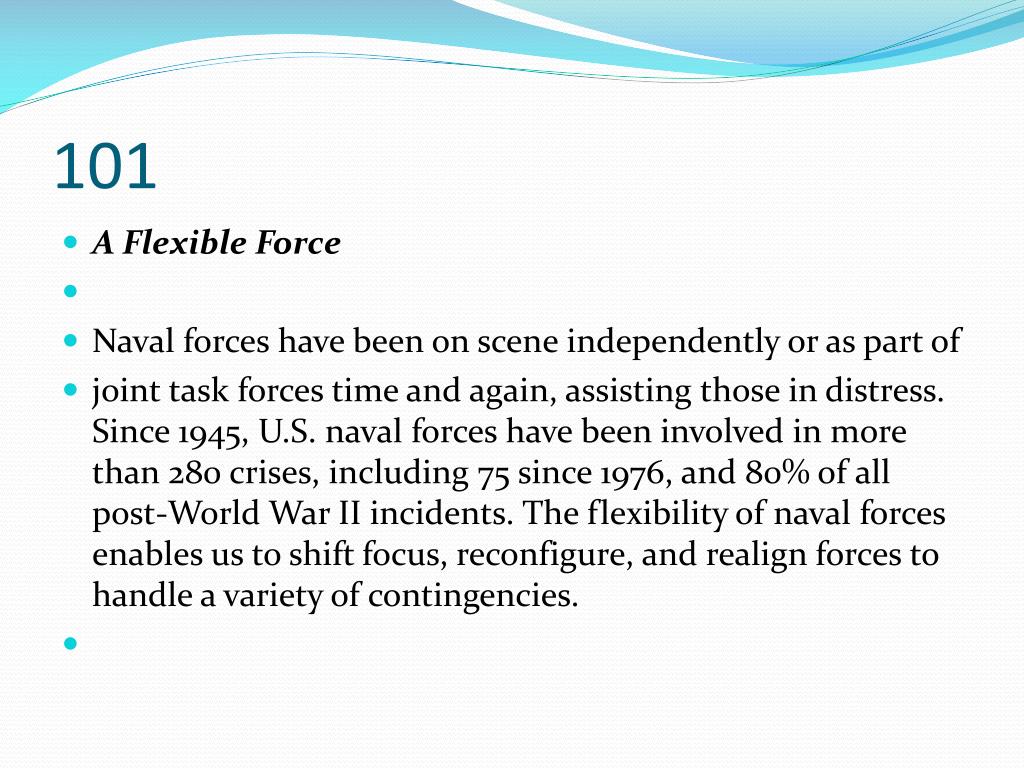 101

A Flexible Force

Naval forces have been on scene independently or as part of

joint task forces time and again, assisting those in distress. Since 1945, U.S. naval forces have been involved in more than 280 crises, including 75 since 1976, and 80% of all post-World War II incidents. The flexibility of naval forces enables us to shift focus, reconfigure, and realign forces to handle a variety of contingencies.